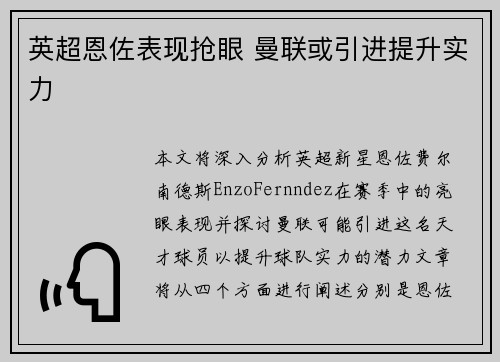 英超恩佐表现抢眼 曼联或引进提升实力

本文将深入分析英超新星恩佐费尔南德斯EnzoFernndez在赛季中的亮眼表现并探讨曼联可能引进这名天才球员以提升球队实力的潜力文章将从四个方面进行阐述分别是恩佐